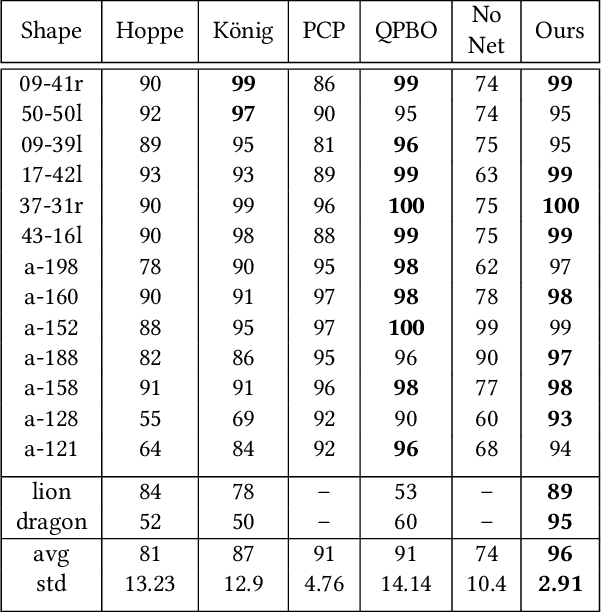 | Shape | Hoppe | König | PCP | QPBO | No Net | Ours |
|---|---|---|---|---|---|---|
| 09-41r | 90 | **99** | 86 | **99** | 74 | **99** |
| 50-50l | 92 | **97** | 90 | 95 | 74 | 95 |
| 09-39l | 89 | 95 | 81 | **96** | 75 | 95 |
| 17-42l | 93 | 93 | 89 | **99** | 63 | **99** |
| 37-31r | 90 | 99 | 96 | **100** | 75 | **100** |
| 43-16l | 90 | 98 | 88 | **99** | 75 | **99** |
| a-198 | 78 | 90 | 95 | **98** | 62 | 97 |
| a-160 | 90 | 91 | 97 | **98** | 78 | **98** |
| a-152 | 88 | 95 | 97 | **100** | 99 | 99 |
| a-188 | 82 | 86 | 95 | 96 | 90 | **97** |
| a-158 | 91 | 91 | 96 | **98** | 77 | **98** |
| a-128 | 55 | 69 | 92 | 90 | 60 | **93** |
| a-121 | 64 | 84 | 92 | **96** | 68 | 94 |
| lion | 84 | 78 | – | 53 | – | **89** |
| dragon | 52 | 50 | – | 60 | – | **95** |
| avg | 81 | 87 | 91 | 91 | 74 | **96** |
| std | 13.23 | 12.9 | 4.76 | 14.14 | 10.4 | **2.91** |